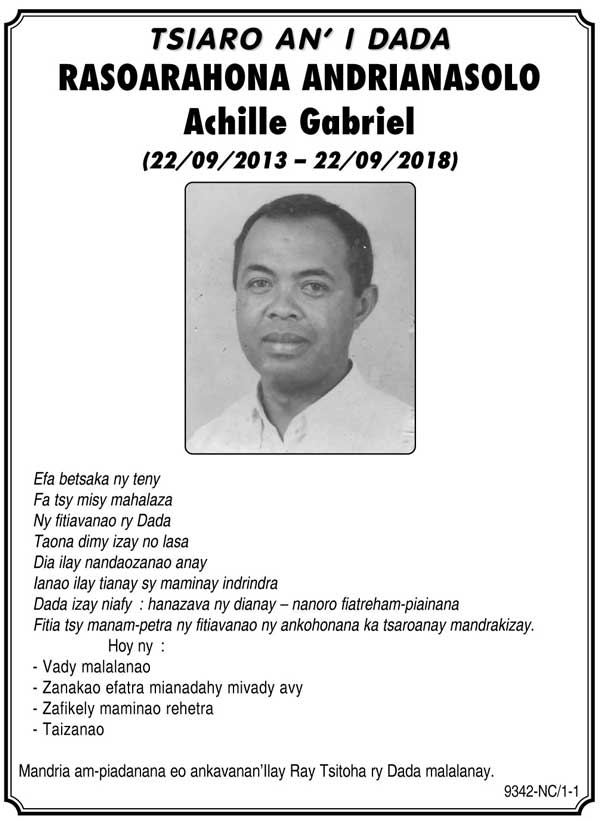 TSIARO AN' I DADA
RASOARAHONA ANDRIANASOLO
Achille Gabriel
(22/09/2013 – 22/09/2018)

Efa betsaka ny teny
Fa tsy misy mahalaza
Ny fitiavanao ry Dada
Taona dimy izay no lasa
Dia ilay nandaozanao anay
Ianao ilay tianay sy maminay indrindra
Dada izay niafy : hanazava ny dianay – nanoro fiatreham-piainana
Fitia tsy manam-petra ny fitiavanao ny ankohonana ka tsaroanay mandrakizay.
Hoy ny :
- Vady malalanao
- Zanakao efatra mianadahy mivady avy
- Zafikely maminao rehetra
- Taizanao

Mandria am-piadanana eo ankavanan'Ilay Ray Tsitoha ry Dada malalanay.

9342-NC/1-1